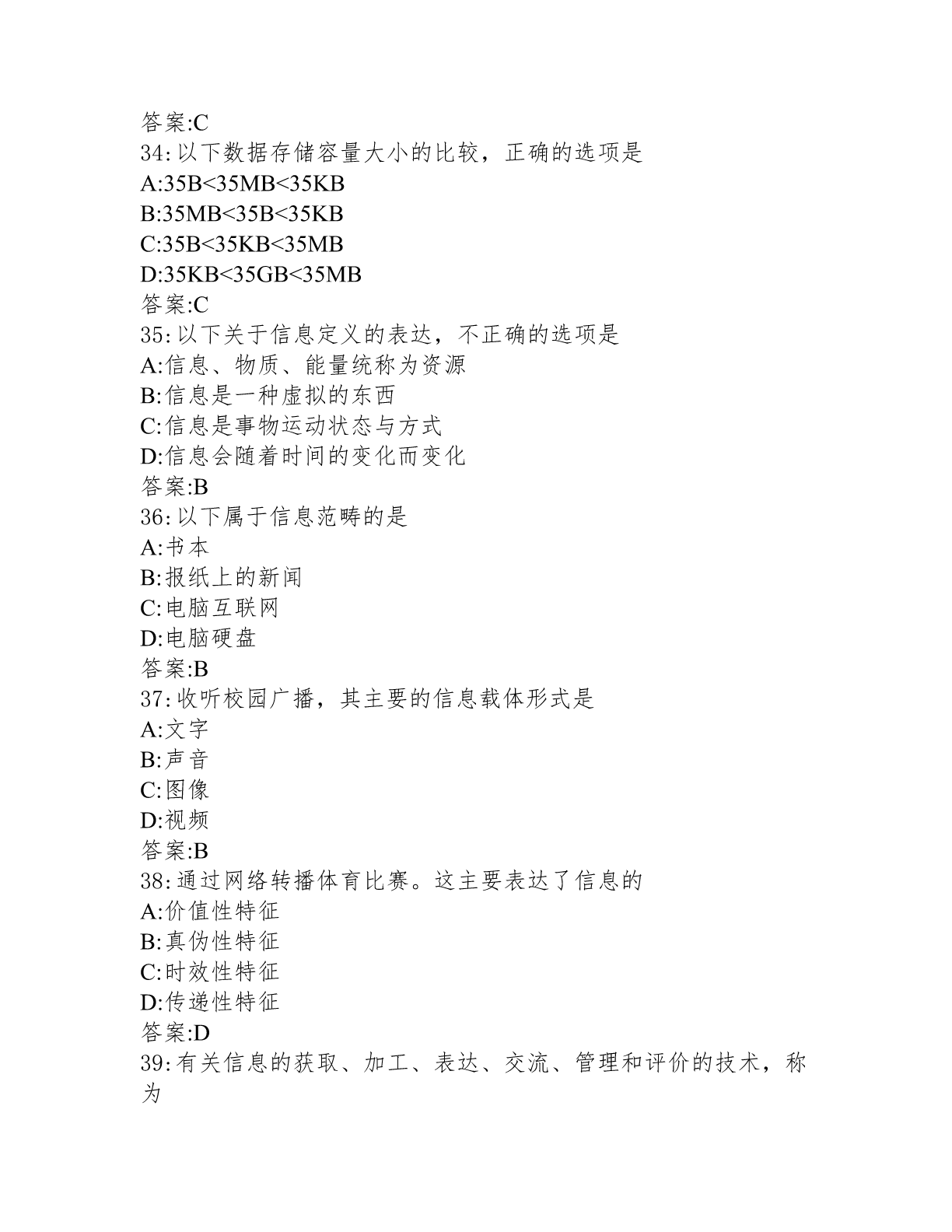 答案:C
34:以下数据存储容量大小的比较，正确的选项是
A:35B<35MB<35KB
B:35MB<35B<35KB
C:35B<35KB<35MB
D:35KB<35GB<35MB
答案:C
35:以下关于信息定义的表达，不正确的选项是
A:信息、物质、能量统称为资源
B:信息是一种虚拟的东西
C:信息是事物运动状态与方式
D:信息会随着时间的变化而变化
答案:B
36:以下属于信息范畴的是
A:书本
B:报纸上的新闻
C:电脑互联网
D:电脑硬盘
答案:B
37:收听校园广播，其主要的信息载体形式是
A:文字
B:声音
C:图像
D:视频
答案:B
38:通过网络转播体育比赛。这主要表达了信息的
A:价值性特征
B:真伪性特征
C:时效性特征
D:传递性特征
答案:D
39:有关信息的获取、加工、表达、交流、管理和评价的技术，称为